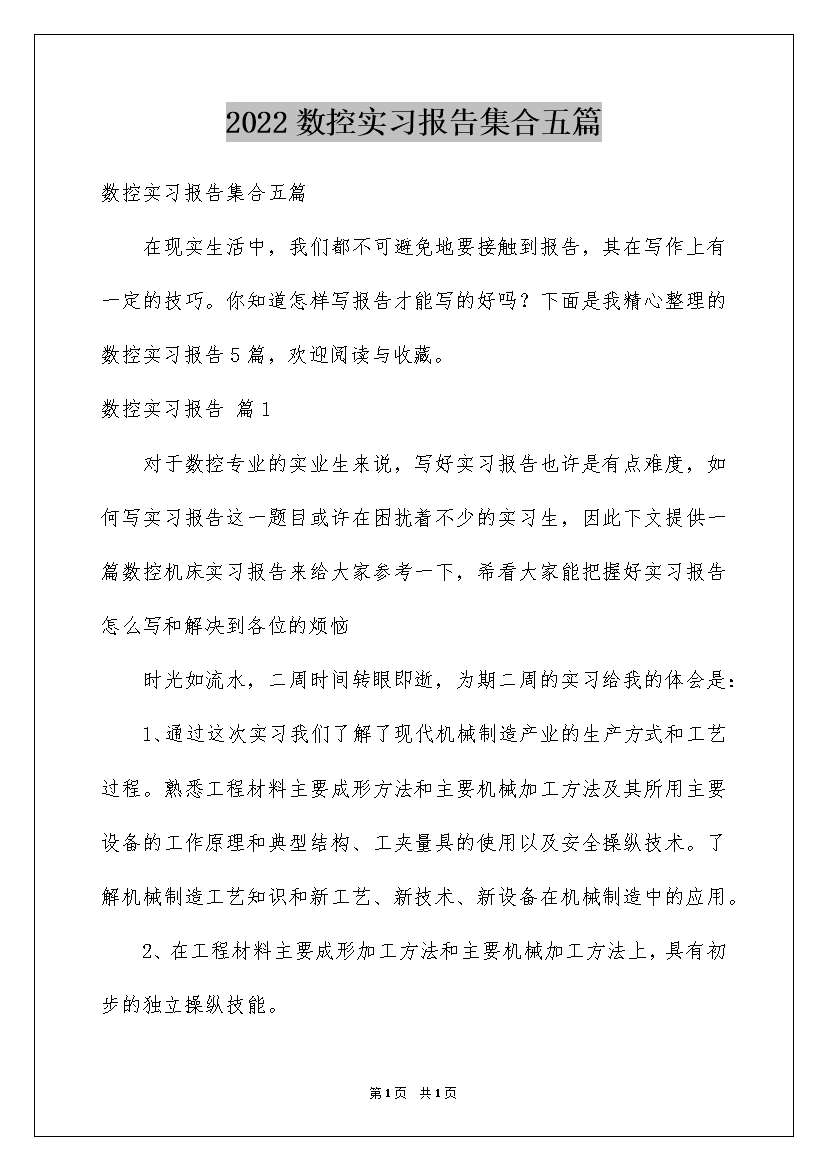 2022 数控实习报告集合五篇

数控实习报告集合五篇

在现实生活中，我们都不可避免地要接触到报告，其在写作上有一定的技巧。你知道怎样写报告才能写的好吗？下面是我精心整理的数控实习报告 5 篇，欢迎阅读与收藏。

数控实习报告 篇 1

对于数控专业的实业生来说，写好实习报告也许是有点难度，如何写实习报告这一题目或许在困扰着不少的实习生，因此下文提供一篇数控机床实习报告来给大家参考一下，希看大家能把握好实习报告怎么写和解决到各位的烦恼

时光如流水，二周时间转眼即逝，为期二周的实习给我的体会是：

1、通过这次实习我们了解了现代机械制造产业的生产方式和工艺过程。熟悉工程材料主要成形方法和主要机械加工方法及其所用主要设备的工作原理和典型结构、工夹量具的使用以及安全操纵技术。了解机械制造工艺知识和新工艺、新技术、新设备在机械制造中的应用。

2、在工程材料主要成形加工方法和主要机械加工方法上，具有初步的独立操纵技能。

第 1 页 共 1 页